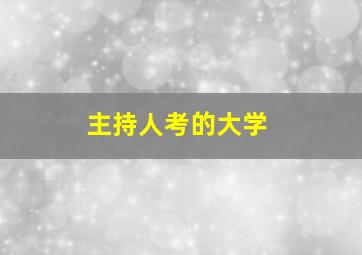 主持人考的大学